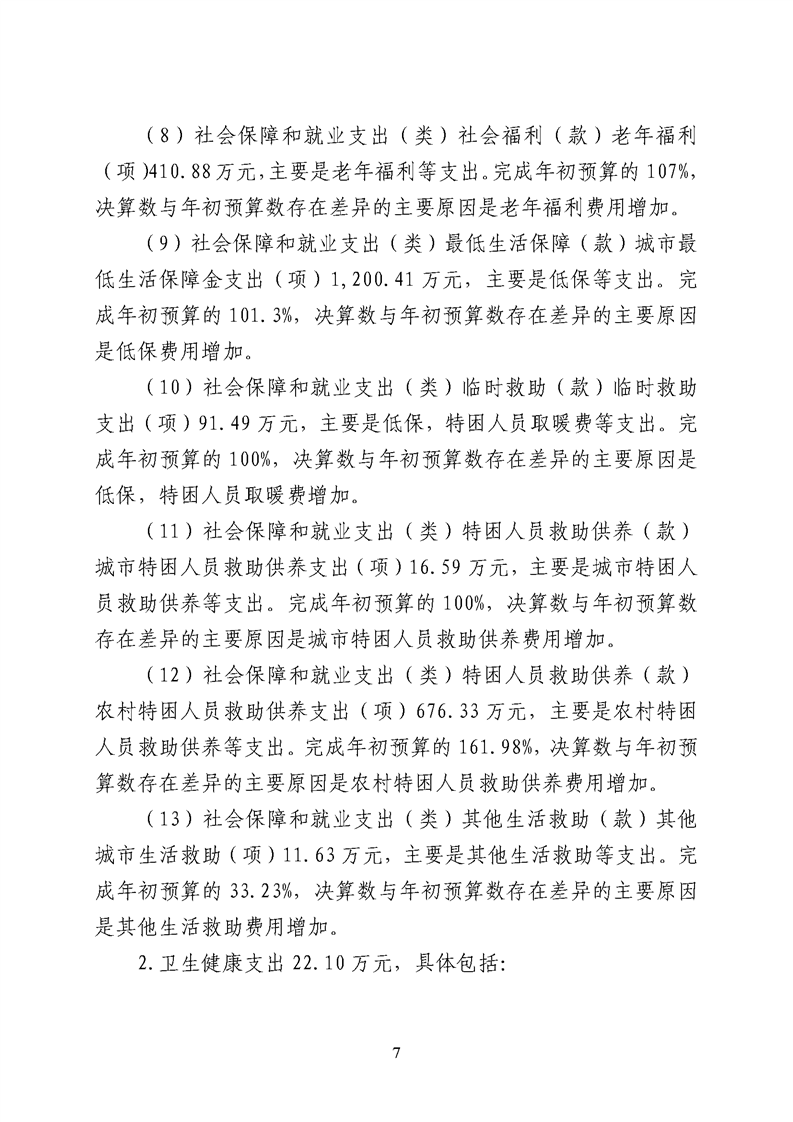 （8）社会保障和就业支出（类）社会福利（款）老年福利（项)410.88万元,主要是老年福利等支出。完成年初预算的107%,决算数与年初预算数存在差异的主要原因是老年福利费用增加。

（9）社会保障和就业支出（类）最低生活保障（款）城市最低生活保障金支出（项）1,200.41万元，主要是低保等支出。完成年初预算的101.3%，决算数与年初预算数存在差异的主要原因是低保费用增加。

（10）社会保障和就业支出（类）临时救助（款）临时救助支出（项）91.49万元，主要是低保，特困人员取暖费等支出。完成年初预算的100%，决算数与年初预算数存在差异的主要原因是低保，特困人员取暖费增加。

（11）社会保障和就业支出（类）特困人员救助供养（款）城市特困人员救助供养支出（项）16.59万元，主要是城市特困人员救助供养等支出。完成年初预算的100%，决算数与年初预算数存在差异的主要原因是城市特困人员救助供养费用增加。

（12）社会保障和就业支出（类）特困人员救助供养（款）农村特困人员救助供养支出（项）676.33万元，主要是农村特困人员救助供养等支出。完成年初预算的161.98%，决算数与年初预算数存在差异的主要原因是农村特困人员救助供养费用增加。

（13）社会保障和就业支出（类）其他生活救助（款）其他城市生活救助（项）11.63万元，主要是其他生活救助等支出。完成年初预算的33.23%，决算数与年初预算数存在差异的主要原因是其他生活救助费用增加。

2.卫生健康支出22.10万元，具体包括:

7